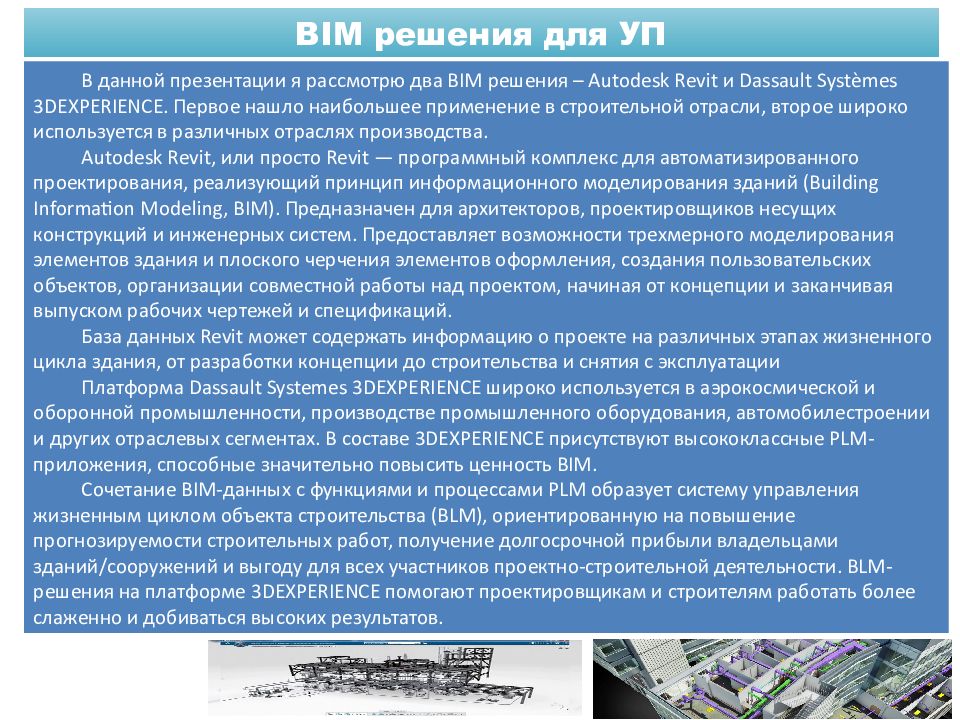 BIM решения для УП

В данной презентации я рассмотрю два BIM решения – Autodesk Revit и Dassault Systèmes 3DEXPERIENCE. Первое нашло наибольшее применение в строительной отрасли, второе широко используется в различных отраслях производства.

Autodesk Revit, или просто Revit — программный комплекс для автоматизированного проектирования, реализующий принцип информационного моделирования зданий (Building Information Modeling, BIM). Предназначен для архитекторов, проектировщиков несущих конструкций и инженерных систем. Предоставляет возможности трехмерного моделирования элементов здания и плоского черчения элементов оформления, создания пользовательских объектов, организации совместной работы над проектом, начиная от концепции и заканчивая выпуском рабочих чертежей и спецификаций.

База данных Revit может содержать информацию о проекте на различных этапах жизненного цикла здания, от разработки концепции до строительства и снятия с эксплуатации

Платформа Dassault Systemes 3DEXPERIENCE широко используется в аэрокосмической и оборонной промышленности, производстве промышленного оборудования, автомобилестроении и других отраслевых сегментах. В составе 3DEXPERIENCE присутствуют высококлассные PLM-приложения, способные значительно повысить ценность BIM.

Сочетание BIM-данных с функциями и процессами PLM образует систему управления жизненным циклом объекта строительства (BLM), ориентированную на повышение прогнозируемости строительных работ, получение долгосрочной прибыли владельцами зданий/сооружений и выгоду для всех участников проектно-строительной деятельности. BLM-решения на платформе 3DEXPERIENCE помогают проектировщикам и строителям работать более слаженно и добиваться высоких результатов.